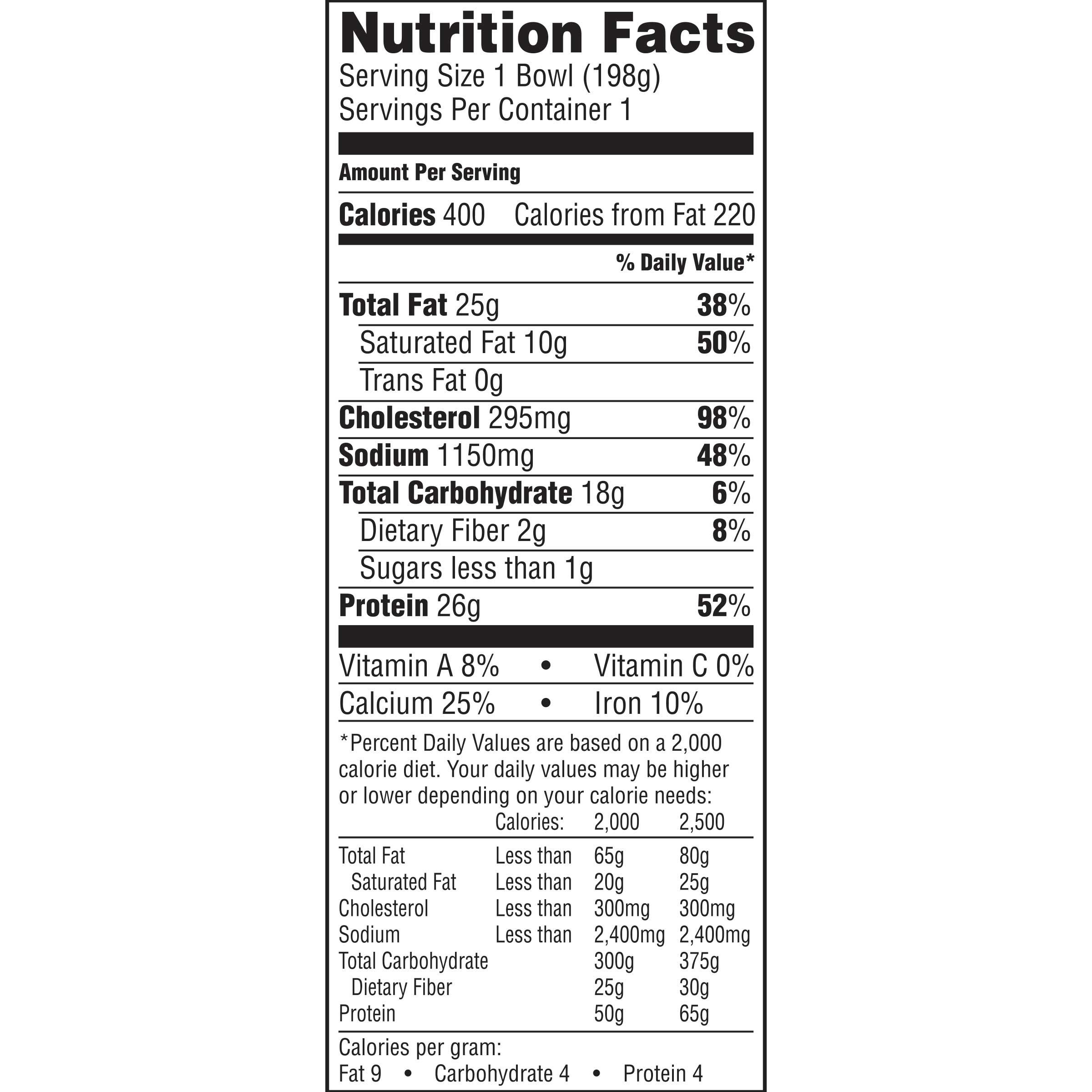 Nutrition Facts
Serving Size 1 Bowl (198g)
Servings Per Container 1

Amount Per Serving

Calories 400 Calories from Fat 220

% Daily Value*

Total Fat 25g 38%
Saturated Fat 10g 50%
Trans Fat 0g
Cholesterol 295mg 98%
Sodium 1150mg 48%
Total Carbohydrate 18g 6%
Dietary Fiber 2g 8%
Sugars less than 1g
Protein 26g 52%

Vitamin A 8% • Vitamin C 0%
Calcium 25% • Iron 10%

*Percent Daily Values are based on a 2,000 calorie diet. Your daily values may be higher or lower depending on your calorie needs:

| | Calories: | 2,000 | 2,500 |
|---|---|---|---|
| Total Fat | Less than | 65g | 80g |
| Saturated Fat | Less than | 20g | 25g |
| Cholesterol | Less than | 300mg | 300mg |
| Sodium | Less than | 2,400mg | 2,400mg |
| Total Carbohydrate | | 300g | 375g |
| Dietary Fiber | | 25g | 30g |
| Protein | | 50g | 65g |

Calories per gram:
Fat 9 • Carbohydrate 4 • Protein 4